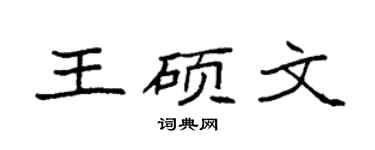 王硕文

词典网